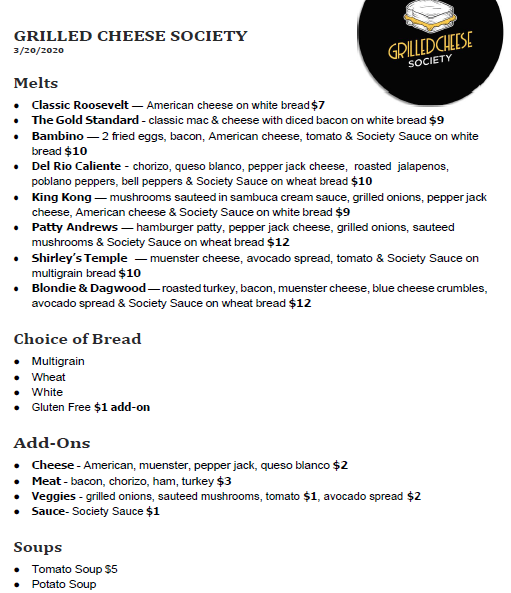 GRILLED CHEESE SOCIETY
3/20/2020

GRILLEDCHEESE SOCIETY

Melts

- Classic Roosevelt — American cheese on white bread $7
- The Gold Standard - classic mac & cheese with diced bacon on white bread $9
- Bambino — 2 fried eggs, bacon, American cheese, tomato & Society Sauce on white bread $10
- Del Rio Caliente - chorizo, queso blanco, pepper jack cheese, roasted jalapenos, poblano peppers, bell peppers & Society Sauce on wheat bread $10
- King Kong — mushrooms sauteed in sambuca cream sauce, grilled onions, pepper jack cheese, American cheese & Society Sauce on white bread $9
- Patty Andrews — hamburger patty, pepper jack cheese, grilled onions, sauteed mushrooms & Society Sauce on wheat bread $12
- Shirley's Temple — muenster cheese, avocado spread, tomato & Society Sauce on multigrain bread $10
- Blondie & Dagwood — roasted turkey, bacon, muenster cheese, blue cheese crumbles, avocado spread & Society Sauce on wheat bread $12

Choice of Bread

- Multigrain
- Wheat
- White
- Gluten Free $1 add-on

Add-Ons

- Cheese - American, muenster, pepper jack, queso blanco $2
- Meat - bacon, chorizo, ham, turkey $3
- Veggies - grilled onions, sauteed mushrooms, tomato $1, avocado spread $2
- Sauce- Society Sauce $1

Soups

- Tomato Soup $5
- Potato Soup